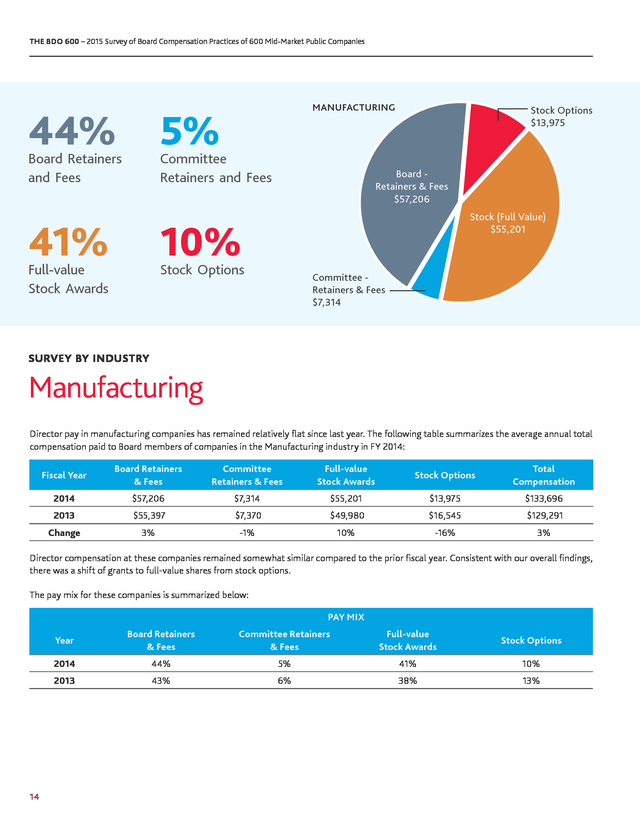 THE BDO 600 – 2015 Survey of Board Compensation Practices of 600 Mid-Market Public Companies

44%
Board Retainers and Fees

5%
Committee Retainers and Fees

41%
Full-value Stock Awards

10%
Stock Options

MANUFACTURING

Stock Options $13,975

Board - Retainers & Fees $57,206

Stock (Full Value) $55,201

Committee - Retainers & Fees $7,314

SURVEY BY INDUSTRY

Manufacturing

Director pay in manufacturing companies has remained relatively flat since last year. The following table summarizes the average annual total compensation paid to Board members of companies in the Manufacturing industry in FY 2014:

| Fiscal Year | Board Retainers & Fees | Committee Retainers & Fees | Full-value Stock Awards | Stock Options | Total Compensation |
|---|---|---|---|---|---|
| 2014 | $57,206 | $7,314 | $55,201 | $13,975 | $133,696 |
| 2013 | $55,397 | $7,370 | $49,980 | $16,545 | $129,291 |
| Change | 3% | -1% | 10% | -16% | 3% |

Director compensation at these companies remained somewhat similar compared to the prior fiscal year. Consistent with our overall findings, there was a shift of grants to full-value shares from stock options.

The pay mix for these companies is summarized below:

PAY MIX

| Year | Board Retainers & Fees | Committee Retainers & Fees | Full-value Stock Awards | Stock Options |
|---|---|---|---|---|
| 2014 | 44% | 5% | 41% | 10% |
| 2013 | 43% | 6% | 38% | 13% |

14